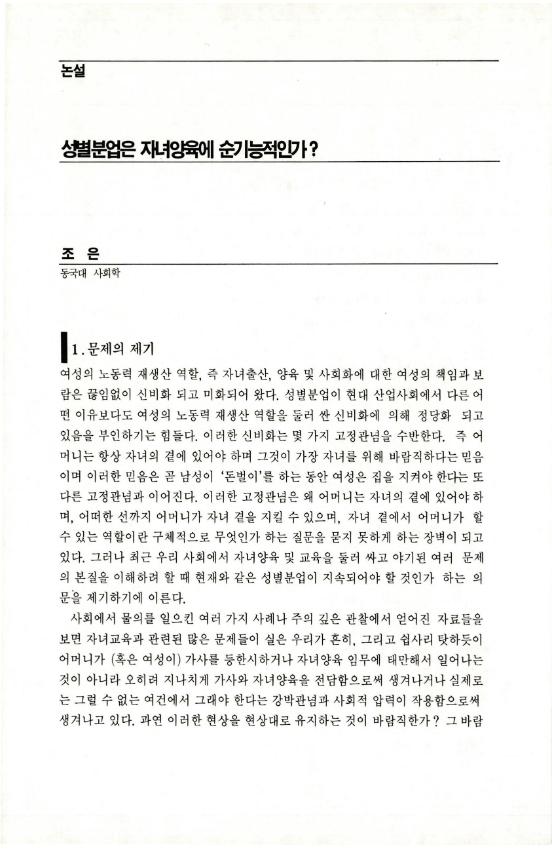 논설

성별분업은 자녀양육에 순기능적인가?

조 은
동국대 사회학

1. 문제의 제기

여성의 노동력 재생산 역할, 즉 자녀출산, 양육 및 사회화에 대한 여성의 책임과 보람은 끊임없이 신비화 되고 미화되어 왔다. 성별분업이 현대 산업사회에서 다른 어떤 이유보다도 여성의 노동력 재생산 역할을 둘러 싼 신비화에 의해 정당화 되고 있음을 부인하기는 힘들다. 이러한 신비화는 몇 가지 고정관념을 수반한다. 즉 어머니는 항상 자녀의 곁에 있어야 하며 그것이 가장 자녀를 위해 바람직하다는 믿음이며 이러한 믿음은 곧 남성이 '돈벌이'를 하는 동안 여성은 집을 지켜야 한다는 또 다른 고정관념과 이어진다. 이러한 고정관념은 왜 어머니는 자녀의 곁에 있어야 하며, 어떠한 선까지 어머니가 자녀 곁을 지킬 수 있으며, 자녀 곁에서 어머니가 할 수 있는 역할이란 구체적으로 무엇인가 하는 질문을 묻지 못하게 하는 장벽이 되고 있다. 그러나 최근 우리 사회에서 자녀양육 및 교육을 둘러 싸고 야기된 여러 문제의 본질을 이해하려 할 때 현재와 같은 성별분업이 지속되어야 할 것인가 하는 의문을 제기하기에 이른다.

사회에서 물의를 일으킨 여러 가지 사례나 주의 깊은 관찰에서 얻어진 자료들을 보면 자녀교육과 관련된 많은 문제들이 실은 우리가 흔히, 그리고 쉽사리 탓하듯이 어머니가 (혹은 여성이) 가사를 등한시하거나 자녀양육 임무에 태만해서 일어나는 것이 아니라 오히려 지나치게 가사와 자녀양육을 전담함으로써 생겨나거나 실제로는 그럴 수 없는 여건에서 그래야 한다는 강박관념과 사회적 압력이 작용함으로써 생겨나고 있다. 과연 이러한 현상을 현상대로 유지하는 것이 바람직한가? 그 바람